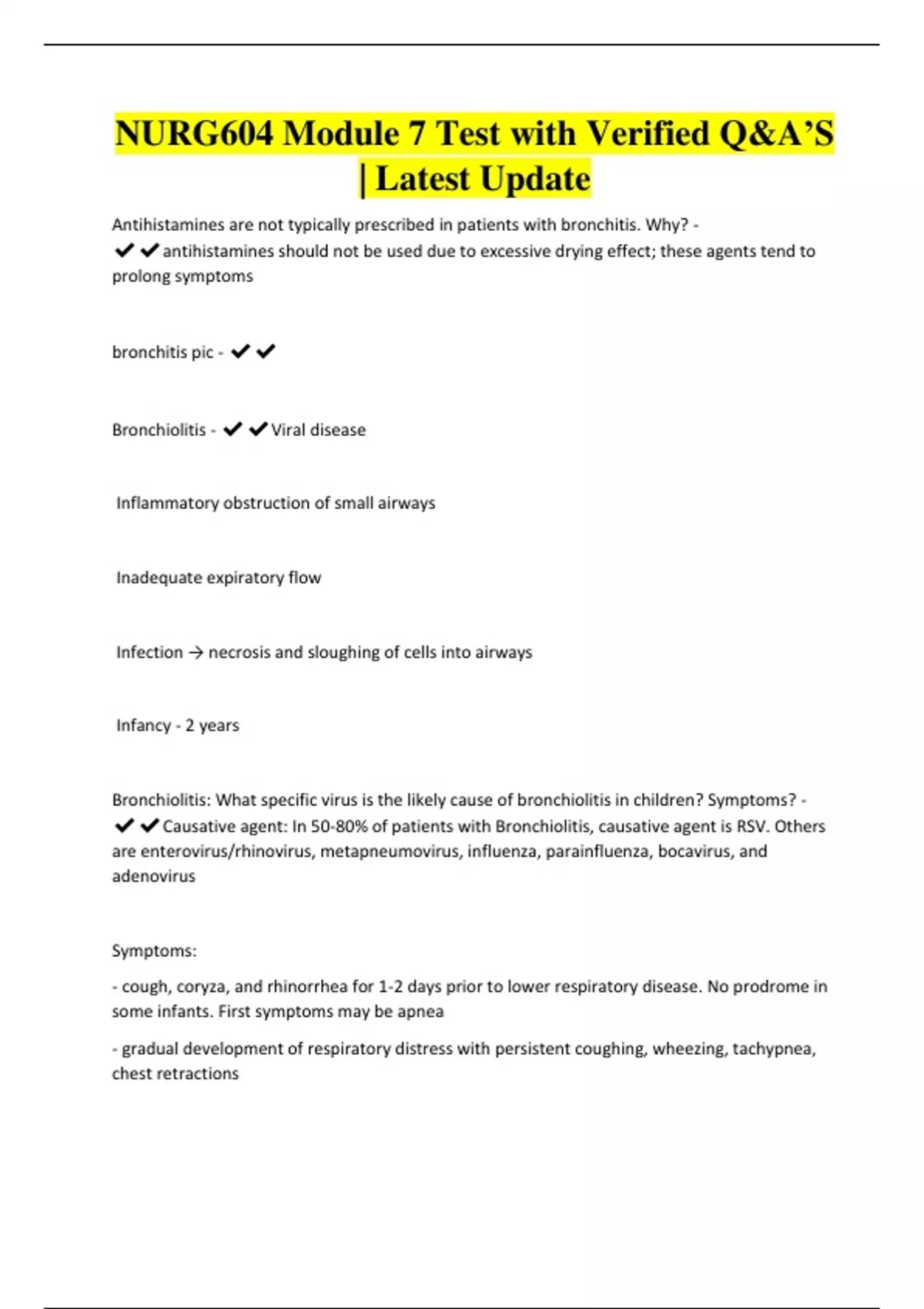 NURG604 Module 7 Test with Verified Q&A'S | Latest Update

Antihistamines are not typically prescribed in patients with bronchitis. Why? - ✔✔antihistamines should not be used due to excessive drying effect; these agents tend to prolong symptoms

bronchitis pic - ✔✔

Bronchiolitis - ✔✔Viral disease

Inflammatory obstruction of small airways

Inadequate expiratory flow

Infection → necrosis and sloughing of cells into airways

Infancy - 2 years

Bronchiolitis: What specific virus is the likely cause of bronchiolitis in children? Symptoms? - ✔✔Causative agent: In 50-80% of patients with Bronchiolitis, causative agent is RSV. Others are enterovirus/rhinovirus, metapneumovirus, influenza, parainfluenza, bocavirus, and adenovirus

Symptoms:

- cough, coryza, and rhinorrhea for 1-2 days prior to lower respiratory disease. No prodrome in some infants. First symptoms may be apnea

- gradual development of respiratory distress with persistent coughing, wheezing, tachypnea, chest retractions